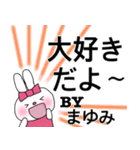 大好き
だよ～
BY
まゆみ